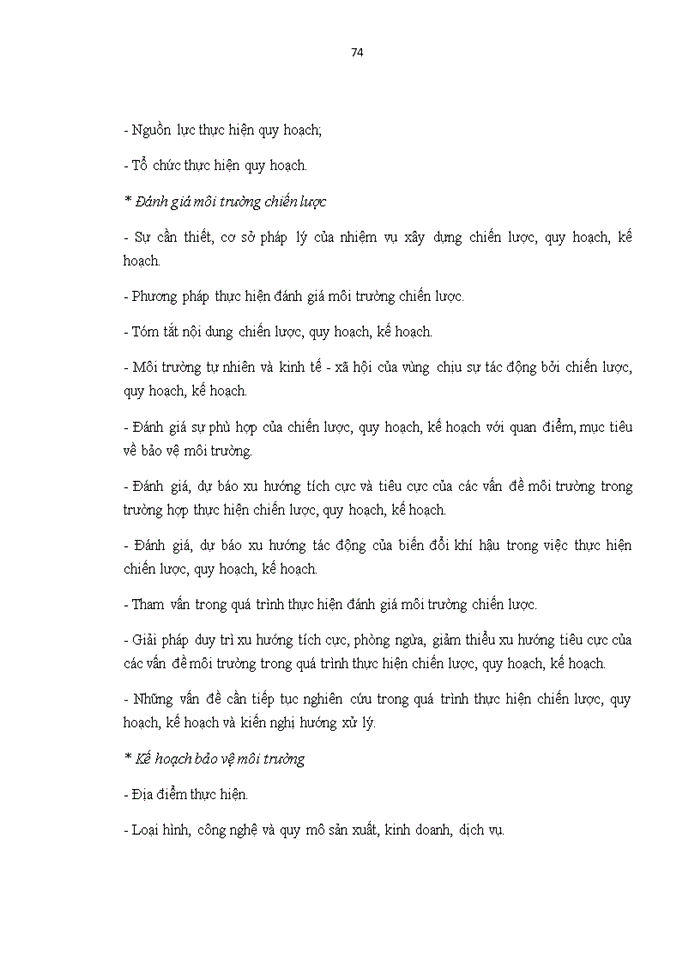 74

- Nguồn lực thực hiện quy hoạch;

- Tổ chức thực hiện quy hoạch.

* Đánh giá môi trường chiến lược

- Sự cần thiết, cơ sở pháp lý của nhiệm vụ xây dựng chiến lược, quy hoạch, kế hoạch.

- Phương pháp thực hiện đánh giá môi trường chiến lược.

- Tóm tắt nội dung chiến lược, quy hoạch, kế hoạch.

- Môi trường tự nhiên và kinh tế - xã hội của vùng chịu sự tác động bởi chiến lược, quy hoạch, kế hoạch.

- Đánh giá sự phù hợp của chiến lược, quy hoạch, kế hoạch với quan điểm, mục tiêu về bảo vệ môi trường.

- Đánh giá, dự báo xu hướng tích cực và tiêu cực của các vấn đề môi trường trong trường hợp thực hiện chiến lược, quy hoạch, kế hoạch.

- Đánh giá, dự báo xu hướng tác động của biến đổi khí hậu trong việc thực hiện chiến lược, quy hoạch, kế hoạch.

- Tham vấn trong quá trình thực hiện đánh giá môi trường chiến lược.

- Giải pháp duy trì xu hướng tích cực, phòng ngừa, giảm thiểu xu hướng tiêu cực của các vấn đề môi trường trong quá trình thực hiện chiến lược, quy hoạch, kế hoạch.

- Những vấn đề cần tiếp tục nghiên cứu trong quá trình thực hiện chiến lược, quy hoạch, kế hoạch và kiến nghị hướng xử lý.

* Kế hoạch bảo vệ môi trường

- Địa điểm thực hiện.

- Loại hình, công nghệ và quy mô sản xuất, kinh doanh, dịch vụ.